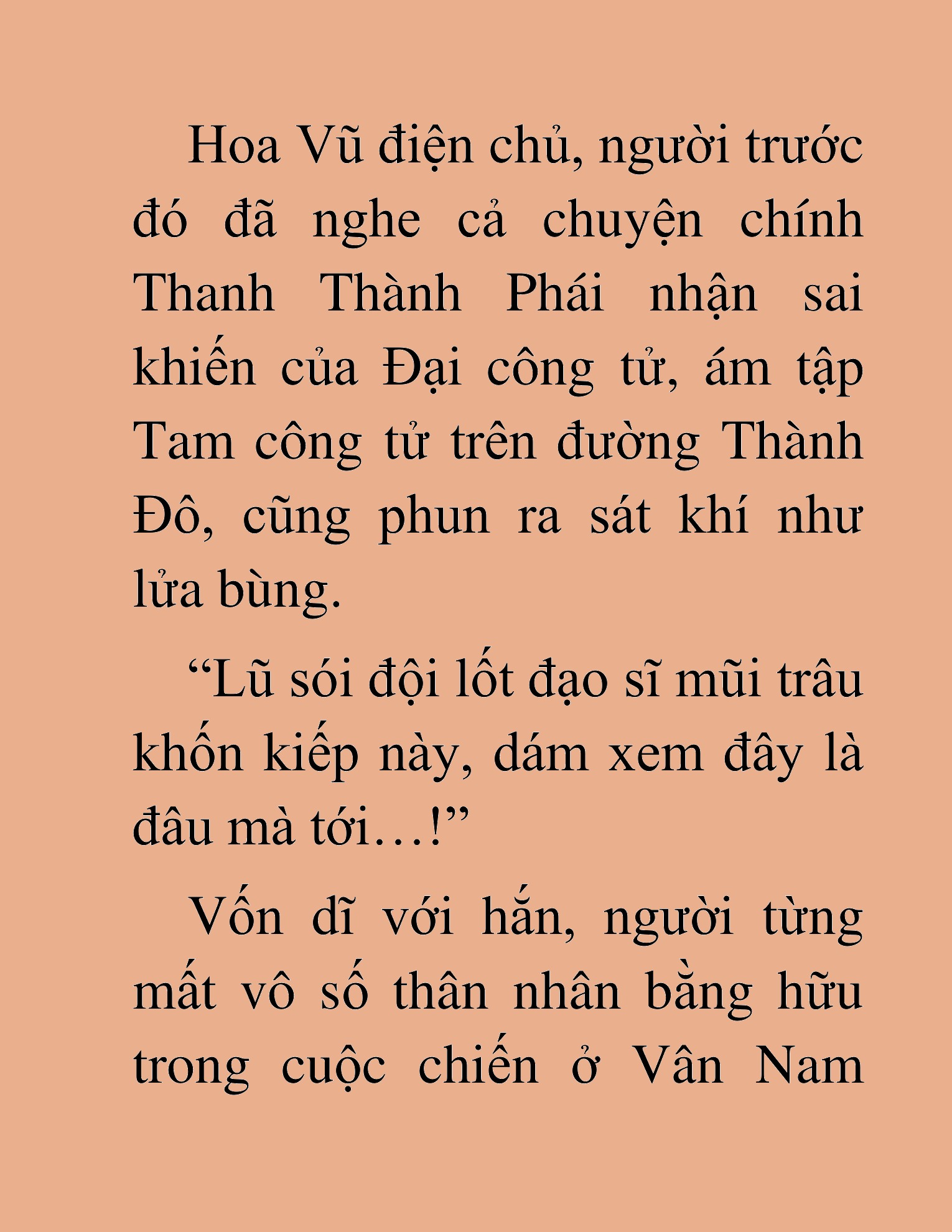 Hoa Vũ điện chủ, người trước đó đã nghe cả chuyện chính Thanh Thành Phái nhận sai khiến của Đại công tử, ám tập Tam công tử trên đường Thành Đô, cũng phun ra sát khí như lửa bùng.

“Lũ sói đội lốt đạo sĩ mũi trâu khốn kiếp này, dám xem đây là đâu mà tới…!”

Vốn dĩ với hắn, người từng mất vô số thân nhân bằng hữu trong cuộc chiến ở Vân Nam